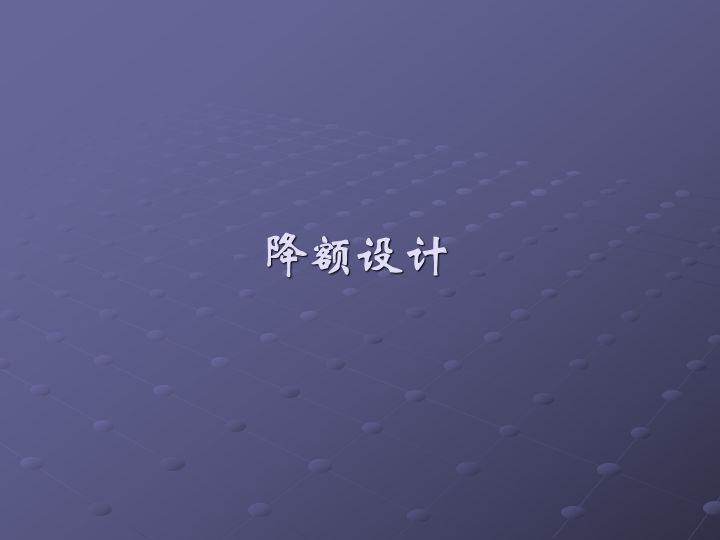 降额设计